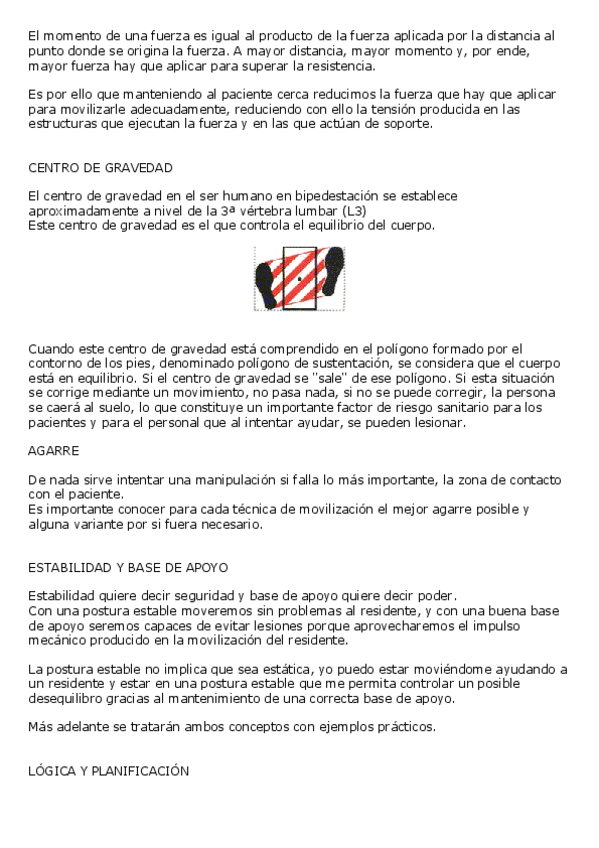 El momento de una fuerza es igual al producto de la fuerza aplicada por la distancia al punto donde se origina la fuerza. A mayor distancia, mayor momento y, por ende, mayor fuerza hay que aplicar para superar la resistencia.

Es por ello que manteniendo al paciente cerca reducimos la fuerza que hay que aplicar para movilizarle adecuadamente, reduciendo con ello la tensión producida en las estructuras que ejecutan la fuerza y en las que actúan de soporte.

CENTRO DE GRAVEDAD

El centro de gravedad en el ser humano en bipedestación se establece aproximadamente a nivel de la 3ª vértebra lumbar (L3)
Este centro de gravedad es el que controla el equilibrio del cuerpo.

Cuando este centro de gravedad está comprendido en el polígono formado por el contorno de los pies, denominado polígono de sustentación, se considera que el cuerpo está en equilibrio. Si el centro de gravedad se "sale" de ese polígono. Si esta situación se corrige mediante un movimiento, no pasa nada, si no se puede corregir, la persona se caerá al suelo, lo que constituye un importante factor de riesgo sanitario para los pacientes y para el personal que al intentar ayudar, se pueden lesionar.

AGARRE

De nada sirve intentar una manipulación si falla lo más importante, la zona de contacto con el paciente.
Es importante conocer para cada técnica de movilización el mejor agarre posible y alguna variante por si fuera necesario.

ESTABILIDAD Y BASE DE APOYO

Estabilidad quiere decir seguridad y base de apoyo quiere decir poder.
Con una postura estable moveremos sin problemas al residente, y con una buena base de apoyo seremos capaces de evitar lesiones porque aprovecharemos el impulso mecánico producido en la movilización del residente.

La postura estable no implica que sea estática, yo puedo estar moviéndome ayudando a un residente y estar en una postura estable que me permita controlar un posible desequilibro gracias al mantenimiento de una correcta base de apoyo.

Más adelante se tratarán ambos conceptos con ejemplos prácticos.

LÓGICA Y PLANIFICACIÓN